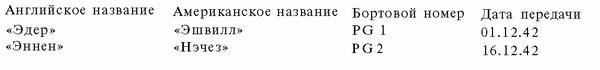 | Английское название | Американское название | Бортовой номер | Дата передачи |
|---|---|---|---|
| «Эдер» | «Эшвилл» | PG 1 | 01.12.42 |
| «Эннен» | «Нэчез» | PG 2 | 16.12.42 |